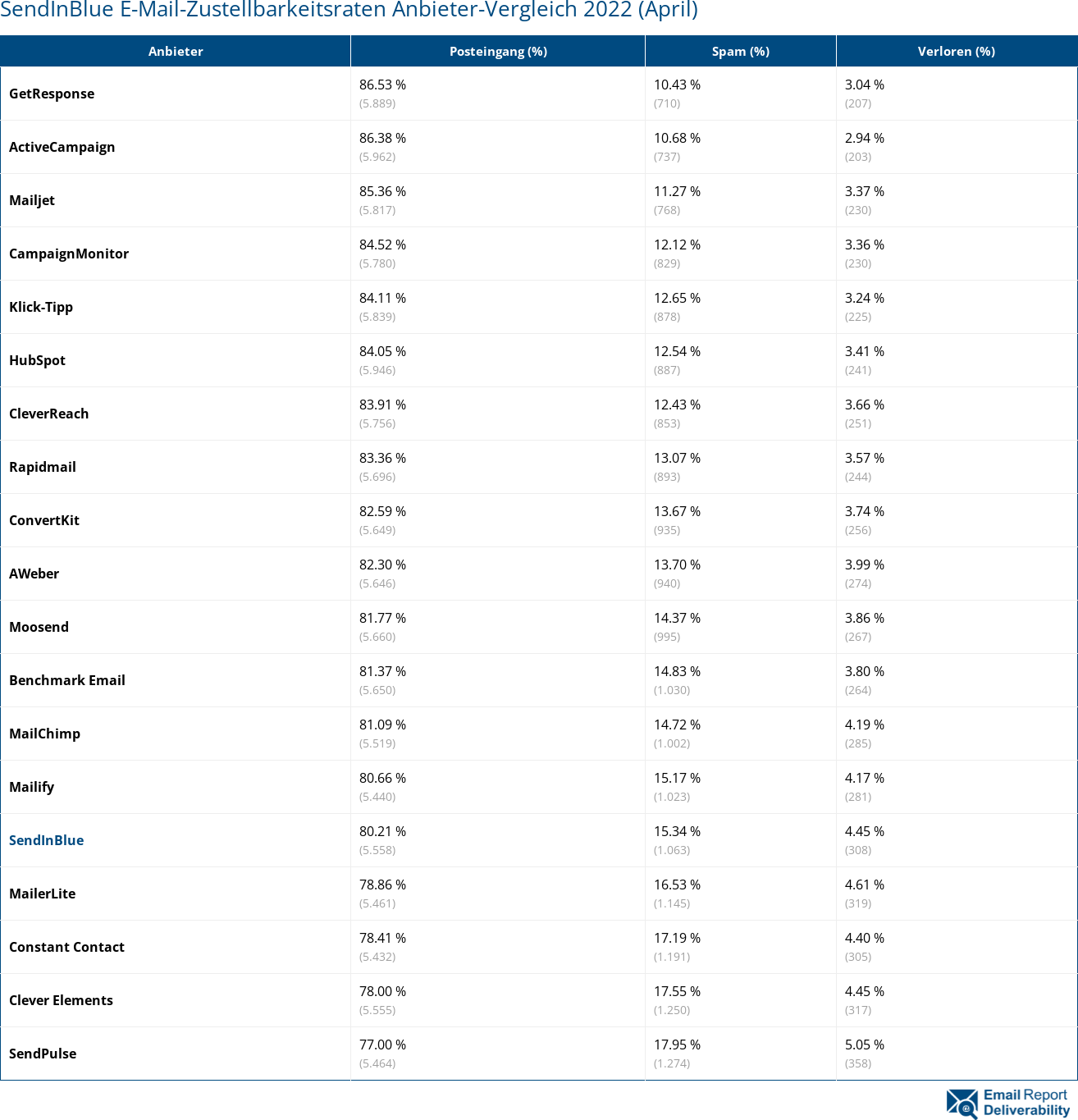 SendInBlue E-Mail-Zustellbarkeitsraten Anbieter-Vergleich 2022 (April)

| Anbieter | Posteingang (%) | Spam (%) | Verloren (%) |
|---|---|---|---|
| GetResponse | 86.53 % (5.889) | 10.43 % (710) | 3.04 % (207) |
| ActiveCampaign | 86.38 % (5.962) | 10.68 % (737) | 2.94 % (203) |
| Mailjet | 85.36 % (5.817) | 11.27 % (768) | 3.37 % (230) |
| CampaignMonitor | 84.52 % (5.780) | 12.12 % (829) | 3.36 % (230) |
| Klick-Tipp | 84.11 % (5.839) | 12.65 % (878) | 3.24 % (225) |
| HubSpot | 84.05 % (5.946) | 12.54 % (887) | 3.41 % (241) |
| CleverReach | 83.91 % (5.756) | 12.43 % (853) | 3.66 % (251) |
| Rapidmail | 83.36 % (5.696) | 13.07 % (893) | 3.57 % (244) |
| ConvertKit | 82.59 % (5.649) | 13.67 % (935) | 3.74 % (256) |
| AWeber | 82.30 % (5.646) | 13.70 % (940) | 3.99 % (274) |
| Moosend | 81.77 % (5.660) | 14.37 % (995) | 3.86 % (267) |
| Benchmark Email | 81.37 % (5.650) | 14.83 % (1.030) | 3.80 % (264) |
| MailChimp | 81.09 % (5.519) | 14.72 % (1.002) | 4.19 % (285) |
| Mailify | 80.66 % (5.440) | 15.17 % (1.023) | 4.17 % (281) |
| SendInBlue | 80.21 % (5.558) | 15.34 % (1.063) | 4.45 % (308) |
| MailerLite | 78.86 % (5.461) | 16.53 % (1.145) | 4.61 % (319) |
| Constant Contact | 78.41 % (5.432) | 17.19 % (1.191) | 4.40 % (305) |
| Clever Elements | 78.00 % (5.555) | 17.55 % (1.250) | 4.45 % (317) |
| SendPulse | 77.00 % (5.464) | 17.95 % (1.274) | 5.05 % (358) |

Email Report Deliverability